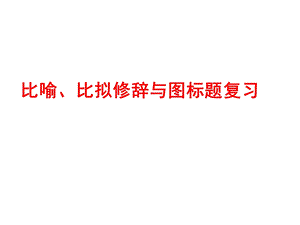 比喻、比拟修辞与图标题复习